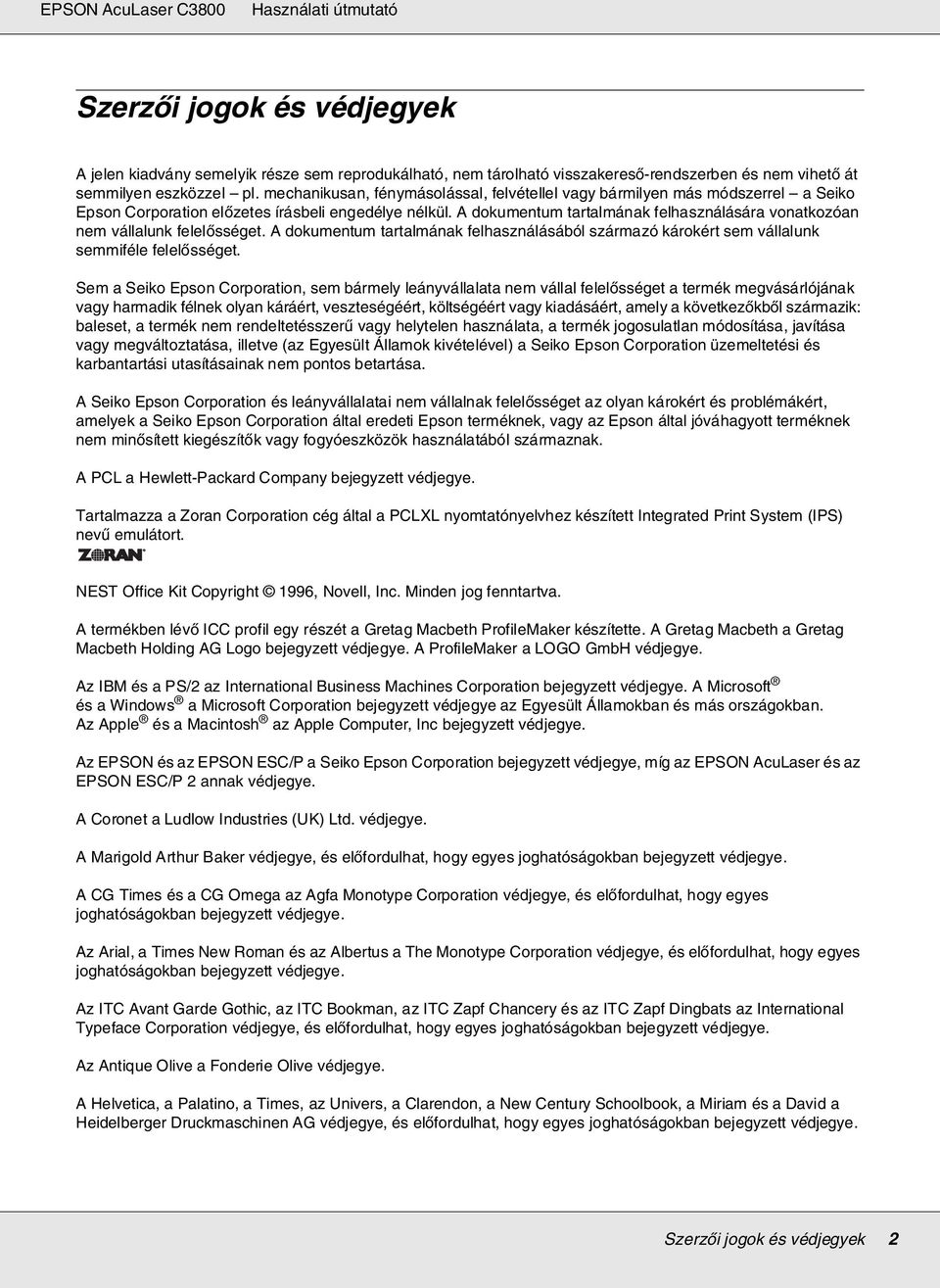 EPSON AcuLaser C3800 Használati útmutató

Szerzői jogok és védjegyek

A jelen kiadvány semelyik része sem reprodukálható, nem tárolható visszakereső-rendszerben és nem vihető át semmilyen eszközzel – pl. mechanikusan, fénymásolással, felvétellel vagy bármilyen más módszerrel – a Seiko Epson Corporation előzetes írásbeli engedélye nélkül. A dokumentum tartalmának felhasználására vonatkozóan nem vállalunk felelősséget. A dokumentum tartalmának felhasználásából származó károkért sem vállalunk semmiféle felelősséget.

Sem a Seiko Epson Corporation, sem bármely leányvállalata nem vállal felelősséget a termék megvásárlójának vagy harmadik félnek olyan káráért, veszteségéért, költségéért vagy kiadásáért, amely a következőkből származik: baleset, a termék nem rendeltetésszerű vagy helytelen használata, a termék jogosulatlan módosítása, javítása vagy megváltoztatása, illetve (az Egyesült Államok kivételével) a Seiko Epson Corporation üzemeltetési és karbantartási utasításainak nem pontos betartása.

A Seiko Epson Corporation és leányvállalatai nem vállalnak felelősséget az olyan károkért és problémákért, amelyek a Seiko Epson Corporation által eredeti Epson terméknek, vagy az Epson által jóváhagyott terméknek nem minősített kiegészítők vagy fogyóeszközök használatából származnak.

A PCL a Hewlett-Packard Company bejegyzett védjegye.

Tartalmazza a Zoran Corporation cég által a PCLXL nyomtatónyelvhez készített Integrated Print System (IPS) nevű emulátort.

ZORAN

NEST Office Kit Copyright © 1996, Novell, Inc. Minden jog fenntartva.

A termékben lévő ICC profil egy részét a Gretag Macbeth ProfileMaker készítette. A Gretag Macbeth a Gretag Macbeth Holding AG Logo bejegyzett védjegye. A ProfileMaker a LOGO GmbH védjegye.

Az IBM és a PS/2 az International Business Machines Corporation bejegyzett védjegye. A Microsoft® és a Windows® a Microsoft Corporation bejegyzett védjegye az Egyesült Államokban és más országokban. Az Apple® és a Macintosh® az Apple Computer, Inc bejegyzett védjegye.

Az EPSON és az EPSON ESC/P a Seiko Epson Corporation bejegyzett védjegye, míg az EPSON AcuLaser és az EPSON ESC/P 2 annak védjegye.

A Coronet a Ludlow Industries (UK) Ltd. védjegye.

A Marigold Arthur Baker védjegye, és előfordulhat, hogy egyes joghatóságokban bejegyzett védjegye.

A CG Times és a CG Omega az Agfa Monotype Corporation védjegye, és előfordulhat, hogy egyes joghatóságokban bejegyzett védjegye.

Az Arial, a Times New Roman és az Albertus a The Monotype Corporation védjegye, és előfordulhat, hogy egyes joghatóságokban bejegyzett védjegye.

Az ITC Avant Garde Gothic, az ITC Bookman, az ITC Zapf Chancery és az ITC Zapf Dingbats az International Typeface Corporation védjegye, és előfordulhat, hogy egyes joghatóságokban bejegyzett védjegye.

Az Antique Olive a Fonderie Olive védjegye.

A Helvetica, a Palatino, a Times, az Univers, a Clarendon, a New Century Schoolbook, a Miriam és a David a Heidelberger Druckmaschinen AG védjegye, és előfordulhat, hogy egyes joghatóságokban bejegyzett védjegye.

Szerzői jogok és védjegyek 2